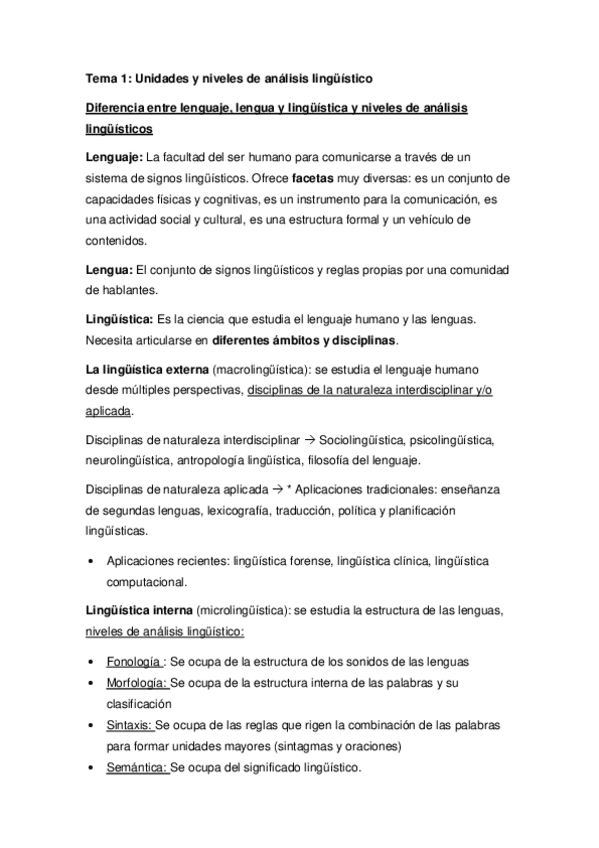 Tema 1: Unidades y niveles de análisis lingüístico

Diferencia entre lenguaje, lengua y lingüística y niveles de análisis lingüísticos

Lenguaje: La facultad del ser humano para comunicarse a través de un sistema de signos lingüísticos. Ofrece facetas muy diversas: es un conjunto de capacidades físicas y cognitivas, es un instrumento para la comunicación, es una actividad social y cultural, es una estructura formal y un vehículo de contenidos.

Lengua: El conjunto de signos lingüísticos y reglas propias por una comunidad de hablantes.

Lingüística: Es la ciencia que estudia el lenguaje humano y las lenguas. Necesita articularse en diferentes ámbitos y disciplinas.

La lingüística externa (macrolingüística): se estudia el lenguaje humano desde múltiples perspectivas, disciplinas de la naturaleza interdisciplinar y/o aplicada.

Disciplinas de naturaleza interdisciplinar → Sociolingüística, psicolingüística, neurolingüística, antropología lingüística, filosofía del lenguaje.

Disciplinas de naturaleza aplicada → * Aplicaciones tradicionales: enseñanza de segundas lenguas, lexicografía, traducción, política y planificación lingüísticas.

• Aplicaciones recientes: lingüística forense, lingüística clínica, lingüística computacional.

Lingüística interna (microlingüística): se estudia la estructura de las lenguas, niveles de análisis lingüístico:

• Fonología : Se ocupa de la estructura de los sonidos de las lenguas
• Morfología: Se ocupa de la estructura interna de las palabras y su clasificación
• Sintaxis: Se ocupa de las reglas que rigen la combinación de las palabras para formar unidades mayores (sintagmas y oraciones)
• Semántica: Se ocupa del significado lingüístico.